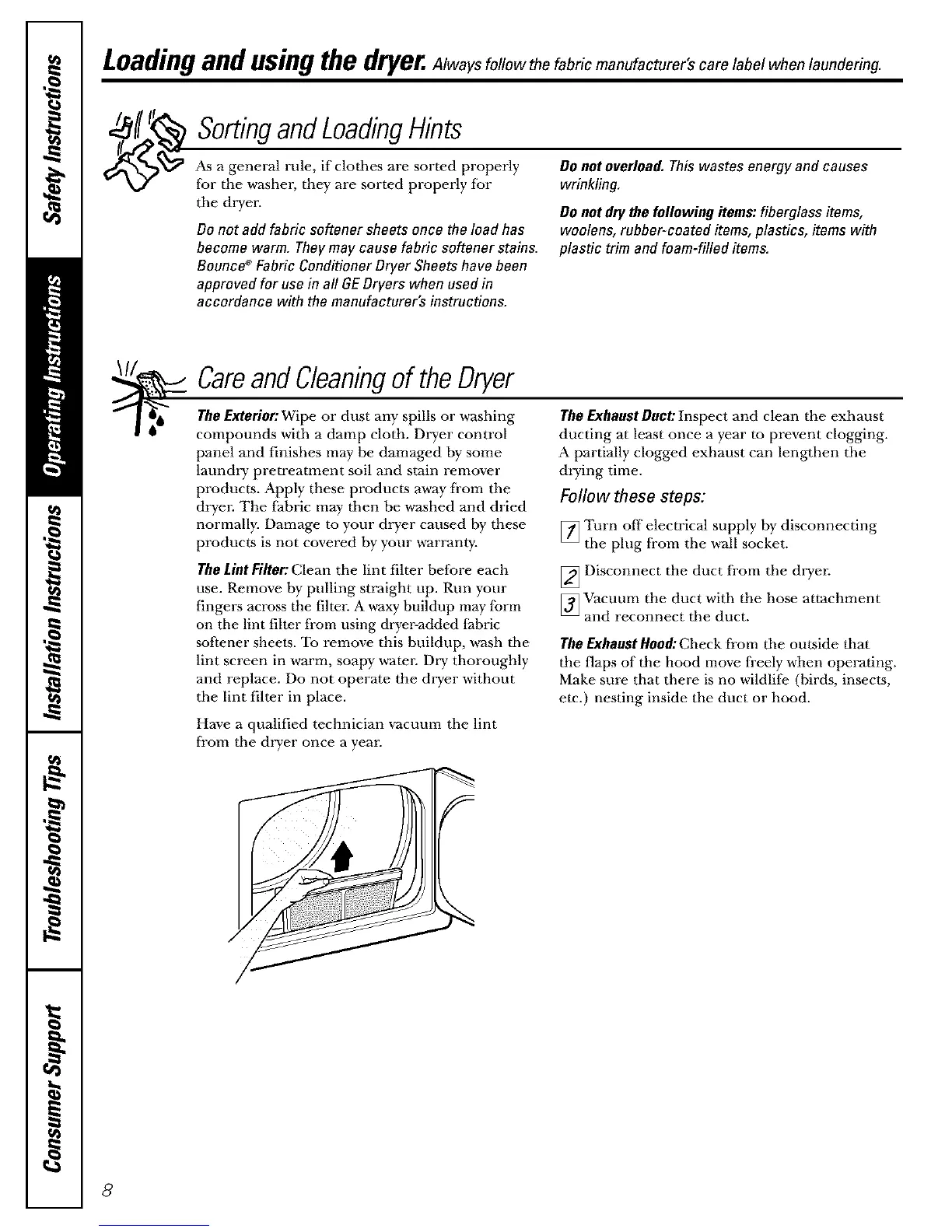 Safety Instructions

Operating Instructions

Installation Instructions

Troubleshooting Tips

Consumer Support

Loading and using the dryer. Always follow the fabric manufacturer's care label when laundering.

Sorting and Loading Hints

As a general rule, if clothes are sorted properly for the washer, they are sorted properly for the dryer.

Do not add fabric softener sheets once the load has become warm. They may cause fabric softener stains. Bounce® Fabric Conditioner Dryer Sheets have been approved for use in all GE Dryers when used in accordance with the manufacturer's instructions.

Do not overload. This wastes energy and causes wrinkling.

Do not dry the following items: fiberglass items, woolens, rubber-coated items, plastics, items with plastic trim and foam-filled items.

Care and Cleaning of the Dryer

The Exterior: Wipe or dust any spills or washing compounds with a damp cloth. Dryer control panel and finishes may be damaged by some laundry pretreatment soil and stain remover products. Apply these products away from the dryer. The fabric may then be washed and dried normally. Damage to your dryer caused by these products is not covered by your warranty.

The Lint Filter: Clean the lint filter before each use. Remove by pulling straight up. Run your fingers across the filter. A waxy buildup may form on the lint filter from using dryer-added fabric softener sheets. To remove this buildup, wash the lint screen in warm, soapy water. Dry thoroughly and replace. Do not operate the dryer without the lint filter in place.

Have a qualified technician vacuum the lint from the dryer once a year.

The Exhaust Duct: Inspect and clean the exhaust ducting at least once a year to prevent clogging. A partially clogged exhaust can lengthen the drying time.

Follow these steps:

1 Turn off electrical supply by disconnecting the plug from the wall socket.

2 Disconnect the duct from the dryer.

3 Vacuum the duct with the hose attachment and reconnect the duct.

The Exhaust Hood: Check from the outside that the flaps of the hood move freely when operating. Make sure that there is no wildlife (birds, insects, etc.) nesting inside the duct or hood.

8